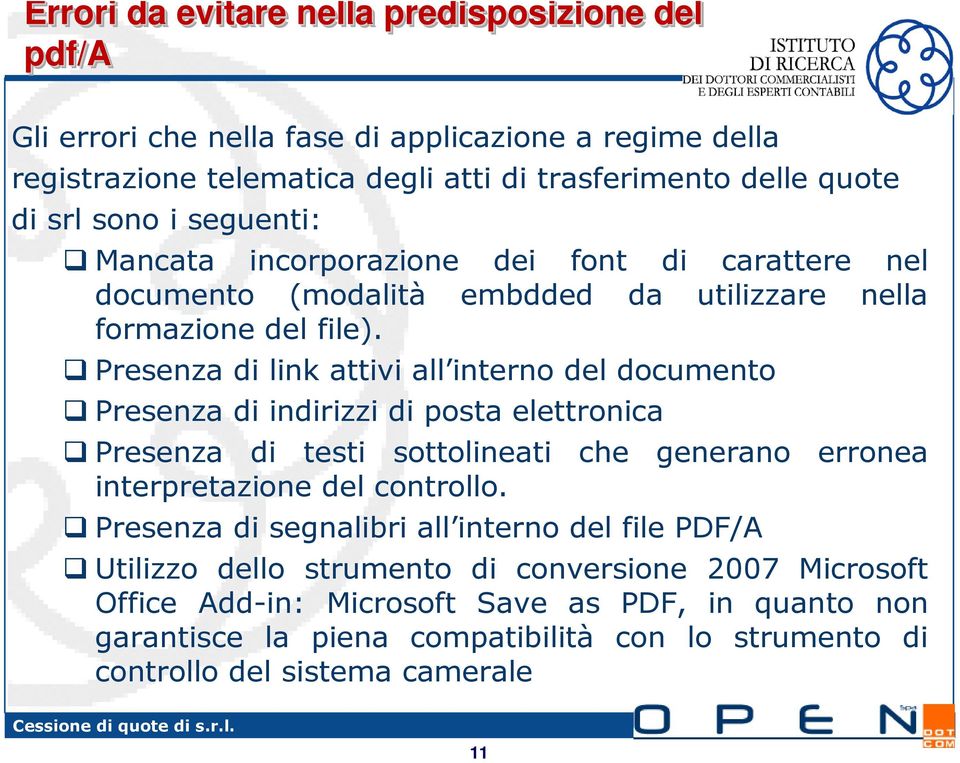 Errori da evitare nella predisposizione del pdf/A

ISTITUTO
DI RICERCA
DEI DOTTORI COMMERCIALISTI
E DEGLI ESPERTI CONTABILI

Gli errori che nella fase di applicazione a regime della registrazione telematica degli atti di trasferimento delle quote di srl sono i seguenti:

❑ Mancata incorporazione dei font di carattere nel documento (modalità embdded da utilizzare nella formazione del file).

❑ Presenza di link attivi all'interno del documento

❑ Presenza di indirizzi di posta elettronica

❑ Presenza di testi sottolineati che generano erronea interpretazione del controllo.

❑ Presenza di segnalibri all'interno del file PDF/A

❑ Utilizzo dello strumento di conversione 2007 Microsoft Office Add-in: Microsoft Save as PDF, in quanto non garantisce la piena compatibilità con lo strumento di controllo del sistema camerale

Cessione di quote di s.r.l.

OPEN Spa DOT COM

11